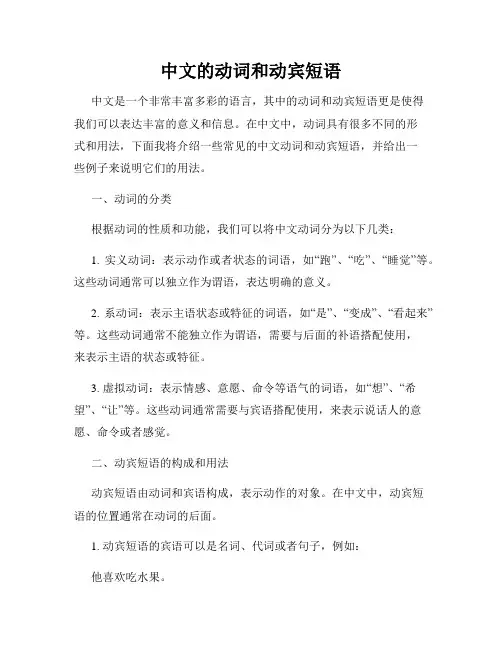 中文的动词和动宾短语

中文是一个非常丰富多彩的语言，其中的动词和动宾短语更是使得我们可以表达丰富的意义和信息。在中文中，动词具有很多不同的形式和用法，下面我将介绍一些常见的中文动词和动宾短语，并给出一些例子来说明它们的用法。

一、动词的分类

根据动词的性质和功能，我们可以将中文动词分为以下几类：

1. 实义动词：表示动作或者状态的词语，如“跑”、“吃”、“睡觉”等。这些动词通常可以独立作为谓语，表达明确的意义。

2. 系动词：表示主语状态或特征的词语，如“是”、“变成”、“看起来”等。这些动词通常不能独立作为谓语，需要与后面的补语搭配使用，来表示主语的状态或特征。

3. 虚拟动词：表示情感、意愿、命令等语气的词语，如“想”、“希望”、“让”等。这些动词通常需要与宾语搭配使用，来表示说话人的意愿、命令或者感觉。

二、动宾短语的构成和用法

动宾短语由动词和宾语构成，表示动作的对象。在中文中，动宾短语的位置通常在动词的后面。

1. 动宾短语的宾语可以是名词、代词或者句子，例如：

他喜欢吃水果。